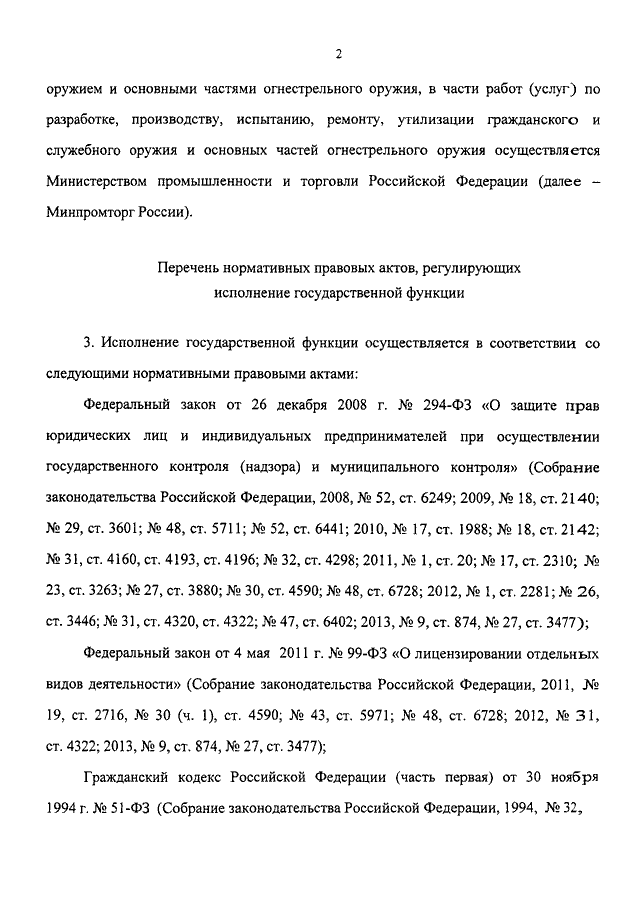 2

оружием и основными частями огнестрельного оружия, в части работ (услуг) по разработке, производству, испытанию, ремонту, утилизации гражданского и служебного оружия и основных частей огнестрельного оружия осуществляется Министерством промышленности и торговли Российской Федерации (далее – Минпромторг России).

Перечень нормативных правовых актов, регулирующих исполнение государственной функции

3. Исполнение государственной функции осуществляется в соответствии со следующими нормативными правовыми актами:

Федеральный закон от 26 декабря 2008 г. № 294-ФЗ «О защите прав юридических лиц и индивидуальных предпринимателей при осуществлении государственного контроля (надзора) и муниципального контроля» (Собрание законодательства Российской Федерации, 2008, № 52, ст. 6249; 2009, № 18, ст. 2140; № 29, ст. 3601; № 48, ст. 5711; № 52, ст. 6441; 2010, № 17, ст. 1988; № 18, ст. 2142; № 31, ст. 4160, ст. 4193, ст. 4196; № 32, ст. 4298; 2011, № 1, ст. 20; № 17, ст. 2310; № 23, ст. 3263; № 27, ст. 3880; № 30, ст. 4590; № 48, ст. 6728; 2012, № 1, ст. 2281; № 26, ст. 3446; № 31, ст. 4320, ст. 4322; № 47, ст. 6402; 2013, № 9, ст. 874, № 27, ст. 3477);

Федеральный закон от 4 мая 2011 г. № 99-ФЗ «О лицензировании отдельных видов деятельности» (Собрание законодательства Российской Федерации, 2011, № 19, ст. 2716, № 30 (ч. 1), ст. 4590; № 43, ст. 5971; № 48, ст. 6728; 2012, № 31, ст. 4322; 2013, № 9, ст. 874, № 27, ст. 3477);

Гражданский кодекс Российской Федерации (часть первая) от 30 ноября 1994 г. № 51-ФЗ (Собрание законодательства Российской Федерации, 1994, № 32,